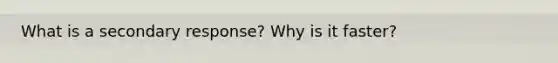 What is a secondary response? Why is it faster?